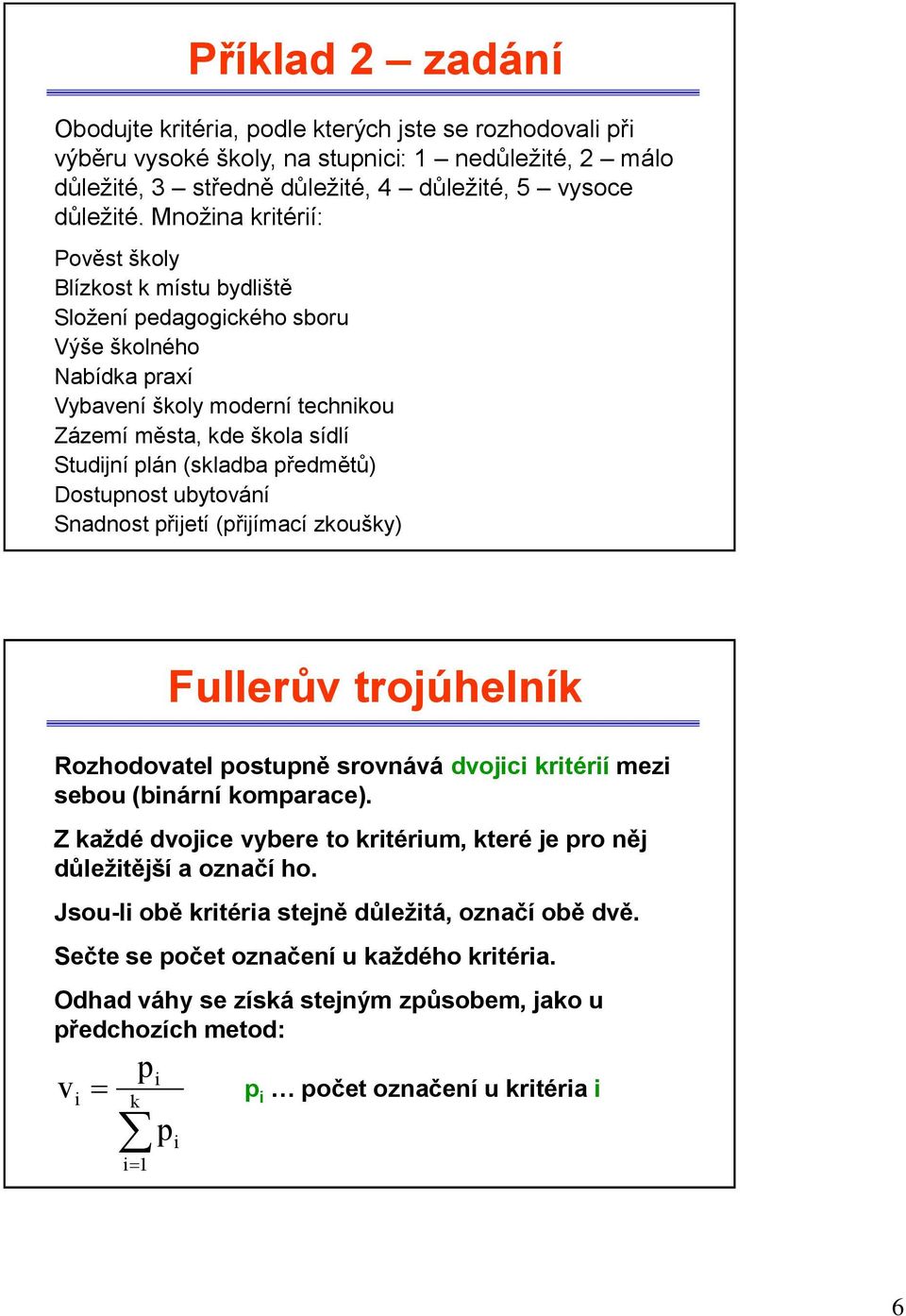 Příklad 2 – zadání

Obodujte kritéria, podle kterých jste se rozhodovali při výběru vysoké školy, na stupnici: 1 – nedůležité, 2 – málo důležité, 3 – středně důležité, 4 – důležité, 5 – vysoce důležité. Množina kritérií:

Pověst školy
Blízkost k místu bydliště
Složení pedagogického sboru
Výše školného
Nabídka praxí
Vybavení školy moderní technikou
Zázemí města, kde škola sídlí
Studijní plán (skladba předmětů)
Dostupnost ubytování
Snadnost přijetí (přijímací zkoušky)

Fullerův trojúhelník

Rozhodovatel postupně srovnává dvojici kritérií mezi sebou (binární komparace).

Z každé dvojice vybere to kritérium, které je pro něj důležitější a označí ho.

Jsou-li obě kritéria stejně důležitá, označí obě dvě.

Sečte se počet označení u každého kritéria.

Odhad váhy se získá stejným způsobem, jako u předchozích metod:

$v_i = \frac{p_i}{\sum_{i=1}^{k} p_i}$

$p_i$ … počet označení u kritéria i

6